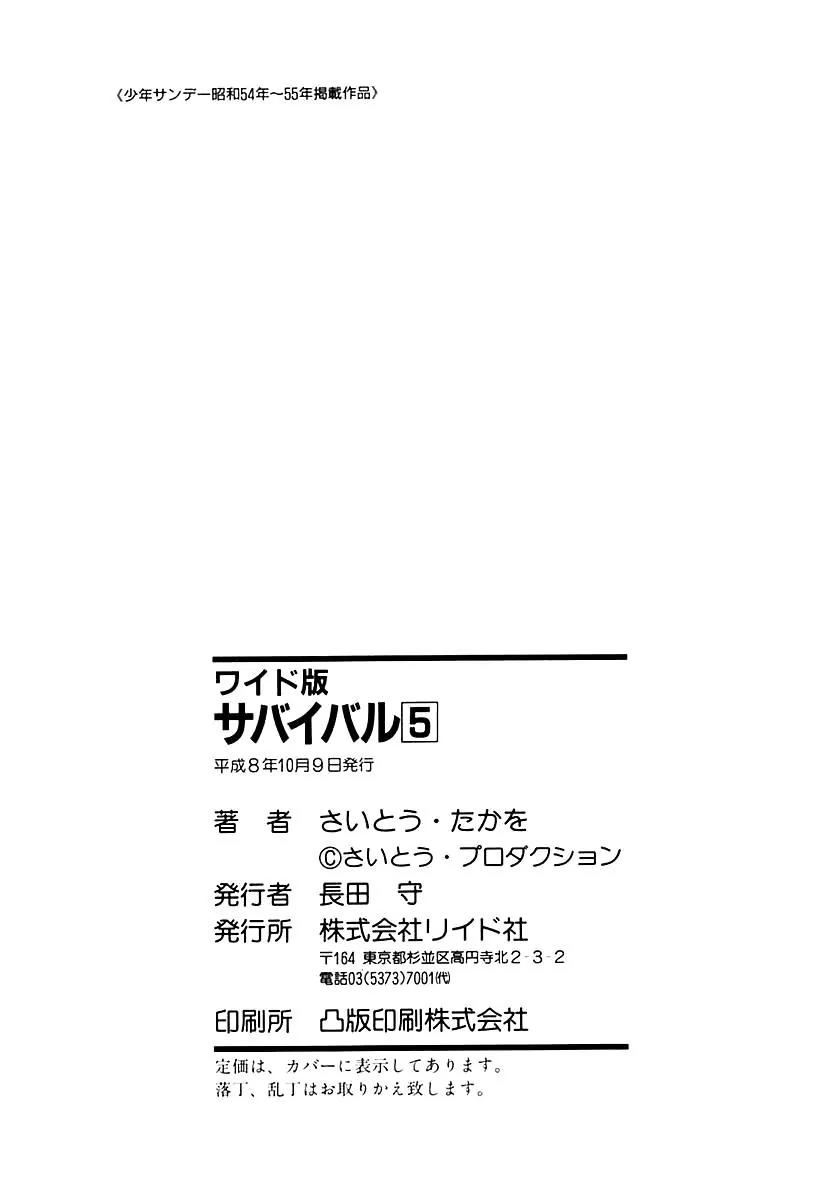 《少年サンデー昭和54年～55年掲載作品》

ワイド版
サバイバル5
平成8年10月9日発行

著 者 さいとう・たかを
©さいとう・プロダクション
発行者 長田 守
発行所 株式会社リイド社
〒164 東京都杉並区高円寺北2-3-2
電話03(5373)7001(代)

印刷所 凸版印刷株式会社

定価は、カバーに表示してあります。
落丁、乱丁はお取りかえ致します。